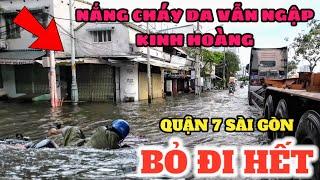 NẮNG CHÁY DA VẪN NGẬP KINH HOÀNG

QUẬN 7 SÀI GÒN

BỎ ĐI HẾT